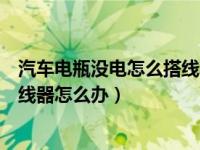 汽车电瓶没电怎么搭线

线器怎么办）